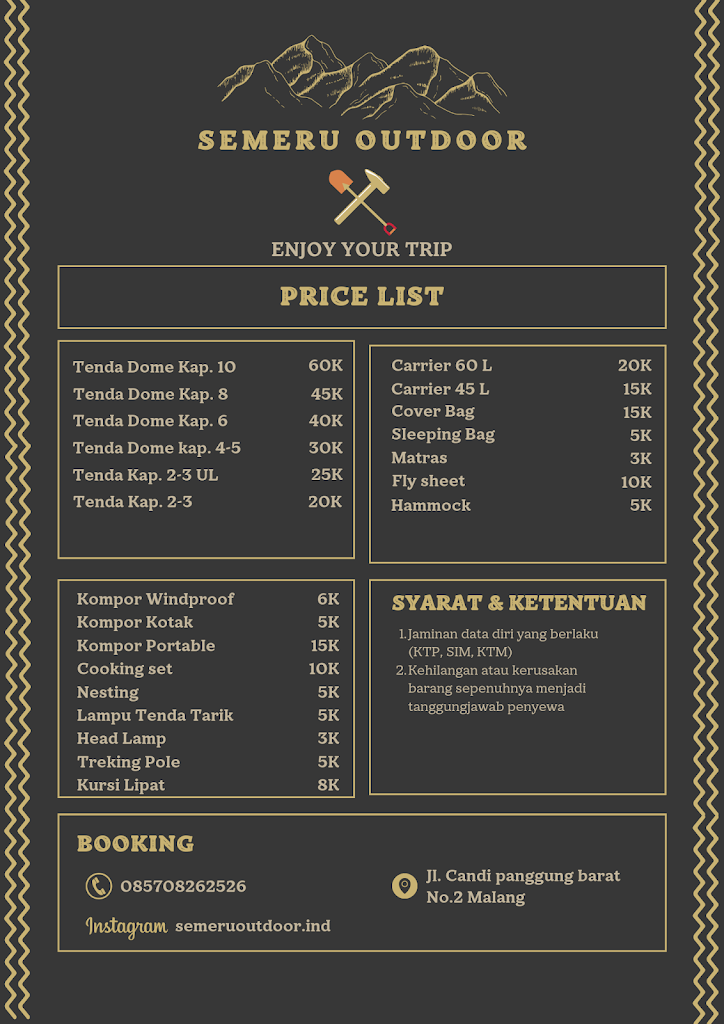 SEMERU OUTDOOR

ENJOY YOUR TRIP

PRICE LIST

| | |
|---|---|
| Tenda Dome Kap. 10 | 60K |
| Tenda Dome Kap. 8 | 45K |
| Tenda Dome Kap. 6 | 40K |
| Tenda Dome kap. 4-5 | 30K |
| Tenda Kap. 2-3 UL | 25K |
| Tenda Kap. 2-3 | 20K |

| | |
|---|---|
| Carrier 60 L | 20K |
| Carrier 45 L | 15K |
| Cover Bag | 15K |
| Sleeping Bag | 5K |
| Matras | 3K |
| Fly sheet | 10K |
| Hammock | 5K |

| | |
|---|---|
| Kompor Windproof | 6K |
| Kompor Kotak | 5K |
| Kompor Portable | 15K |
| Cooking set | 10K |
| Nesting | 5K |
| Lampu Tenda Tarik | 5K |
| Head Lamp | 3K |
| Treking Pole | 5K |
| Kursi Lipat | 8K |

SYARAT & KETENTUAN

1. Jaminan data diri yang berlaku (KTP, SIM, KTM)
2. Kehilangan atau kerusakan barang sepenuhnya menjadi tanggungjawab penyewa

BOOKING

085708262526

Instagram semeruoutdoor.ind

Jl. Candi panggung barat No.2 Malang